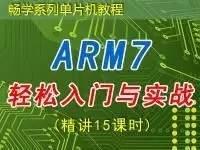 畅学系列单片机教程

ARM7

轻松入门与实战

（精讲15课时）